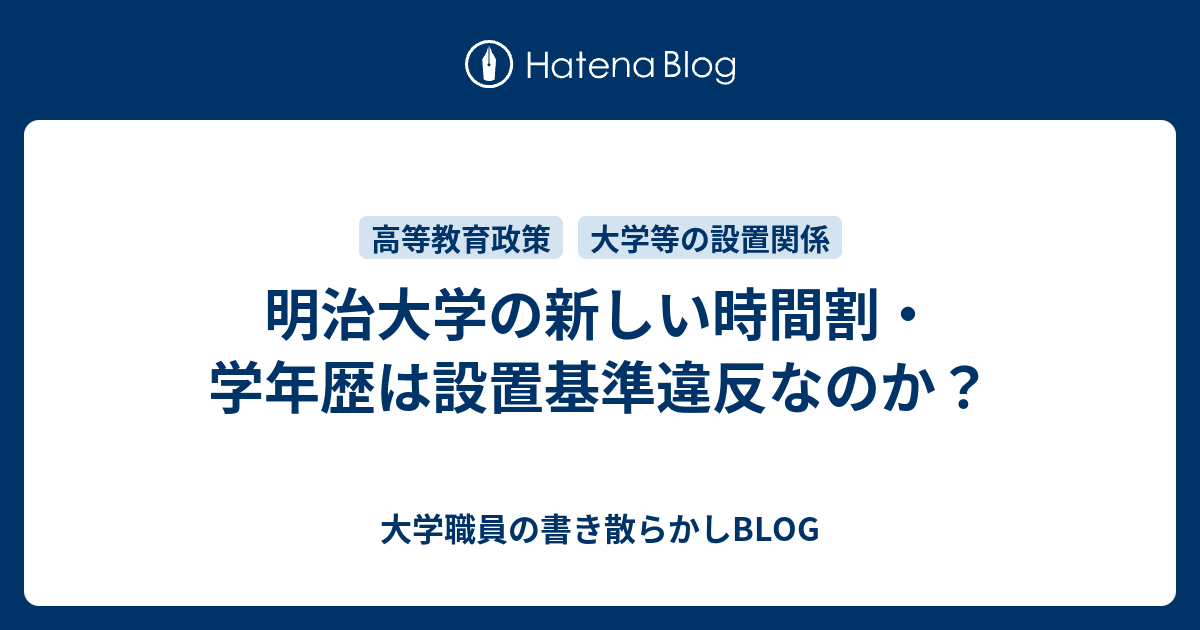 Hatena Blog

高等教育政策

大学等の設置関係

明治大学の新しい時間割・学年歴は設置基準違反なのか？

大学職員の書き散らかしBLOG